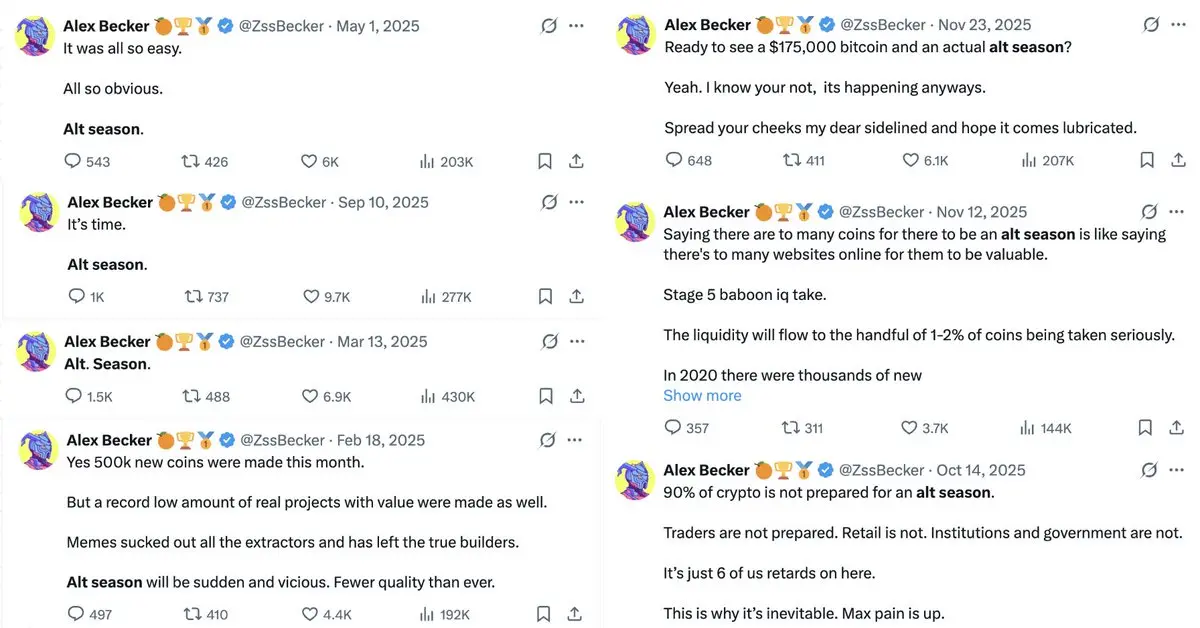 Alex Becker 🍊🏆🥇 @ZssBecker · May 1, 2025
It was all so easy.

All so obvious.

Alt season.

543 426 6K 203K

Alex Becker 🍊🏆🥇 @ZssBecker · Sep 10, 2025
It's time.

Alt season.

1K 737 9.7K 277K

Alex Becker 🍊🏆🥇 @ZssBecker · Mar 13, 2025
Alt. Season.

1.5K 488 6.9K 430K

Alex Becker 🍊🏆🥇 @ZssBecker · Feb 18, 2025
Yes 500k new coins were made this month.

But a record low amount of real projects with value were made as well.

Memes sucked out all the extractors and has left the true builders.

Alt season will be sudden and vicious. Fewer quality than ever.

497 410 4.4K 192K

Alex Becker 🍊🏆🥇 @ZssBecker · Nov 23, 2025
Ready to see a $175,000 bitcoin and an actual alt season?

Yeah. I know your not, its happening anyways.

Spread your cheeks my dear sidelined and hope it comes lubricated.

648 411 6.1K 207K

Alex Becker 🍊🏆🥇 @ZssBecker · Nov 12, 2025
Saying there are to many coins for there to be an alt season is like saying there's to many websites online for them to be valuable.

Stage 5 baboon iq take.

The liquidity will flow to the handful of 1-2% of coins being taken seriously.

In 2020 there were thousands of new
Show more

357 311 3.7K 144K

Alex Becker 🍊🏆🥇 @ZssBecker · Oct 14, 2025
90% of crypto is not prepared for an alt season.

Traders are not prepared. Retail is not. Institutions and government are not.

It's just 6 of us retards on here.

This is why it's inevitable. Max pain is up.